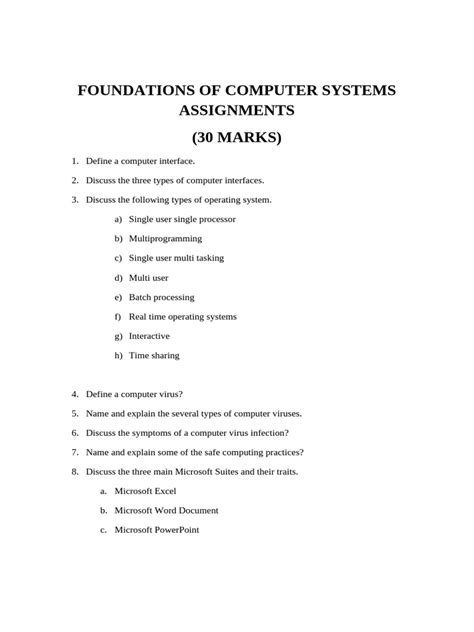 FOUNDATIONS OF COMPUTER SYSTEMS ASSIGNMENTS

(30 MARKS)

1. Define a computer interface.

2. Discuss the three types of computer interfaces.

3. Discuss the following types of operating system.

a) Single user single processor

b) Multiprogramming

c) Single user multi tasking

d) Multi user

e) Batch processing

f) Real time operating systems

g) Interactive

h) Time sharing

4. Define a computer virus?

5. Name and explain the several types of computer viruses.

6. Discuss the symptoms of a computer virus infection?

7. Name and explain some of the safe computing practices?

8. Discuss the three main Microsoft Suites and their traits.

a. Microsoft Excel

b. Microsoft Word Document

c. Microsoft PowerPoint